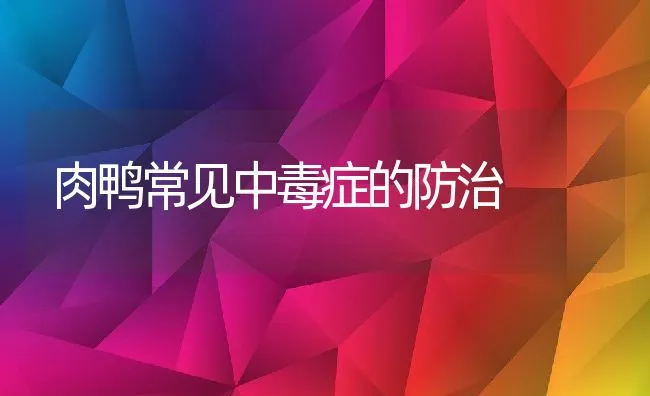 肉鸭常见中毒症的防治